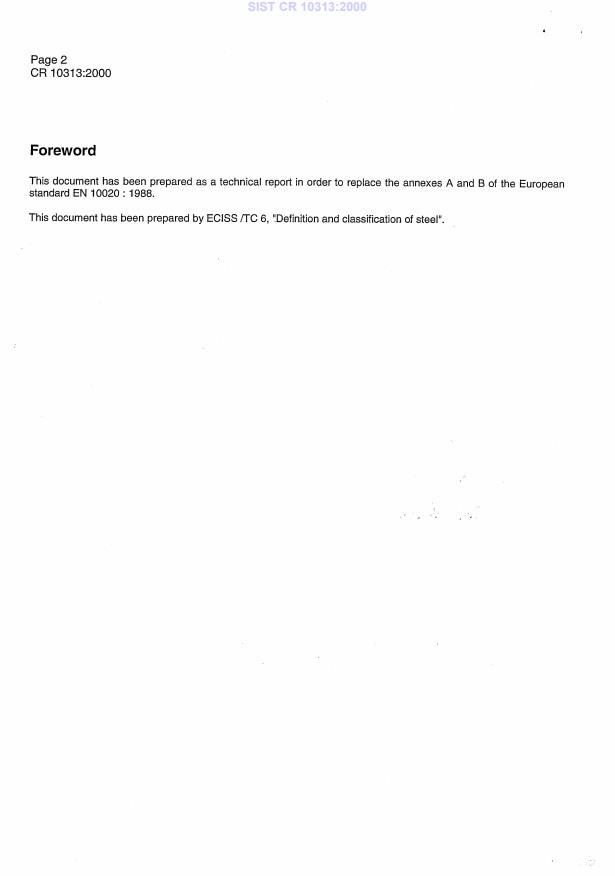 SIST CR 10313:2000

Page 2
CR 10313:2000

Foreword

This document has been prepared as a technical report in order to replace the annexes A and B of the European standard EN 10020 : 1988.

This document has been prepared by ECISS /TC 6, "Definition and classification of steel".